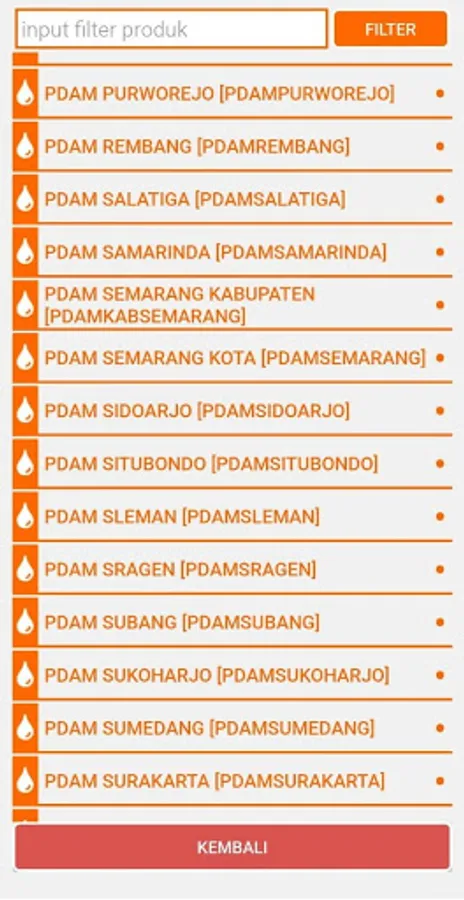 input filter produk

FILTER

PDAM PURWOREJO [PDAMPURWOREJO]

PDAM REMBANG [PDAMREMBANG]

PDAM SALATIGA [PDAMSALATIGA]

PDAM SAMARINDA [PDAMSAMARINDA]

PDAM SEMARANG KABUPATEN [PDAMKABSEMARANG]

PDAM SEMARANG KOTA [PDAMSEMARANG]

PDAM SIDOARJO [PDAMSIDOARJO]

PDAM SITUBONDO [PDAMSITUBONDO]

PDAM SLEMAN [PDAMSLEMAN]

PDAM SRAGEN [PDAMSRAGEN]

PDAM SUBANG [PDAMSUBANG]

PDAM SUKOHARJO [PDAMSUKOHARJO]

PDAM SUMEDANG [PDAMSUMEDANG]

PDAM SURAKARTA [PDAMSURAKARTA]

KEMBALI